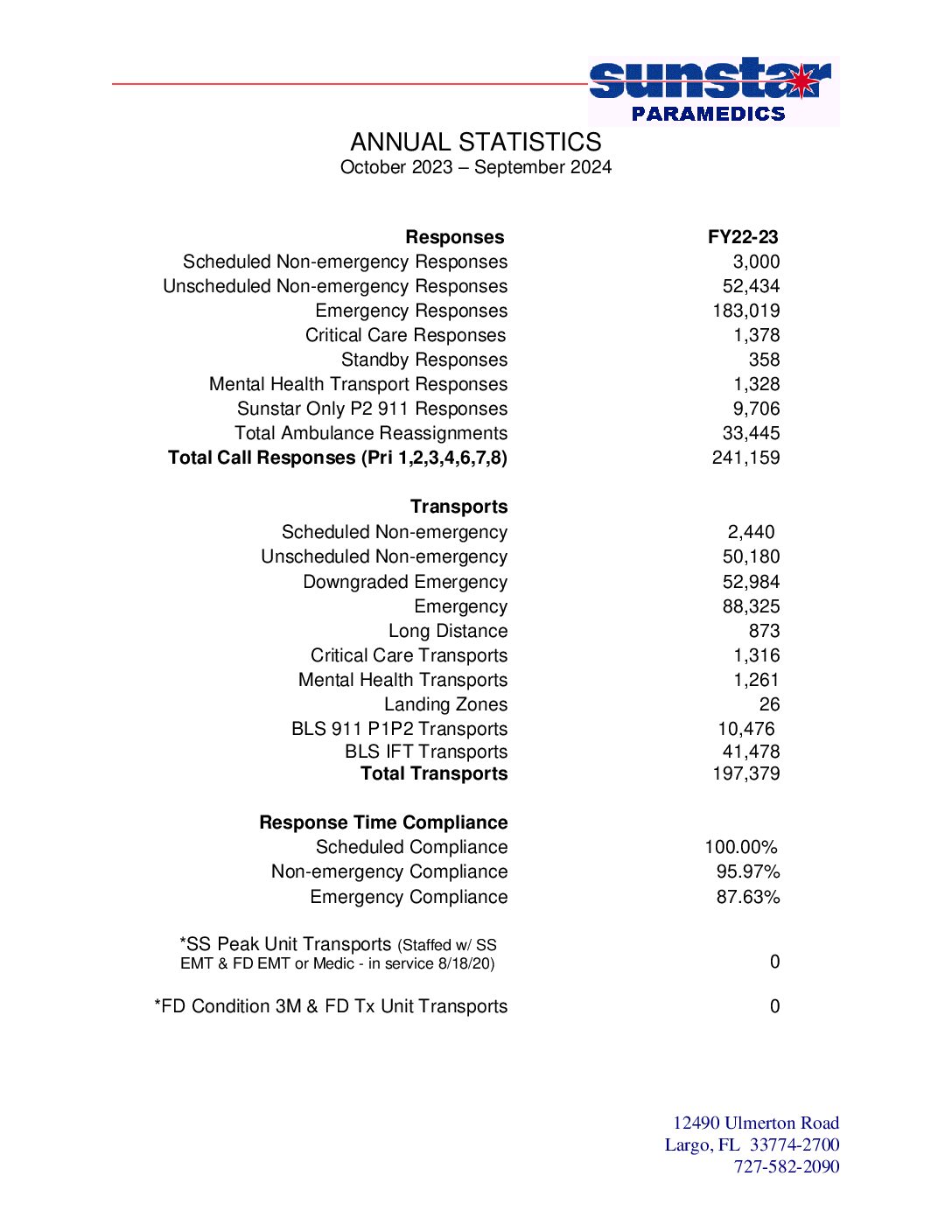 sunstar
PARAMEDICS

ANNUAL STATISTICS
October 2023 – September 2024

| Responses | FY22-23 |
|---|---|
| Scheduled Non-emergency Responses | 3,000 |
| Unscheduled Non-emergency Responses | 52,434 |
| Emergency Responses | 183,019 |
| Critical Care Responses | 1,378 |
| Standby Responses | 358 |
| Mental Health Transport Responses | 1,328 |
| Sunstar Only P2 911 Responses | 9,706 |
| Total Ambulance Reassignments | 33,445 |
| Total Call Responses (Pri 1,2,3,4,6,7,8) | 241,159 |
| Transports | |
| Scheduled Non-emergency | 2,440 |
| Unscheduled Non-emergency | 50,180 |
| Downgraded Emergency | 52,984 |
| Emergency | 88,325 |
| Long Distance | 873 |
| Critical Care Transports | 1,316 |
| Mental Health Transports | 1,261 |
| Landing Zones | 26 |
| BLS 911 P1P2 Transports | 10,476 |
| BLS IFT Transports | 41,478 |
| Total Transports | 197,379 |
| Response Time Compliance | |
| Scheduled Compliance | 100.00% |
| Non-emergency Compliance | 95.97% |
| Emergency Compliance | 87.63% |
| *SS Peak Unit Transports (Staffed w/ SS EMT & FD EMT or Medic - in service 8/18/20) | 0 |
| *FD Condition 3M & FD Tx Unit Transports | 0 |

12490 Ulmerton Road
Largo, FL 33774-2700
727-582-2090